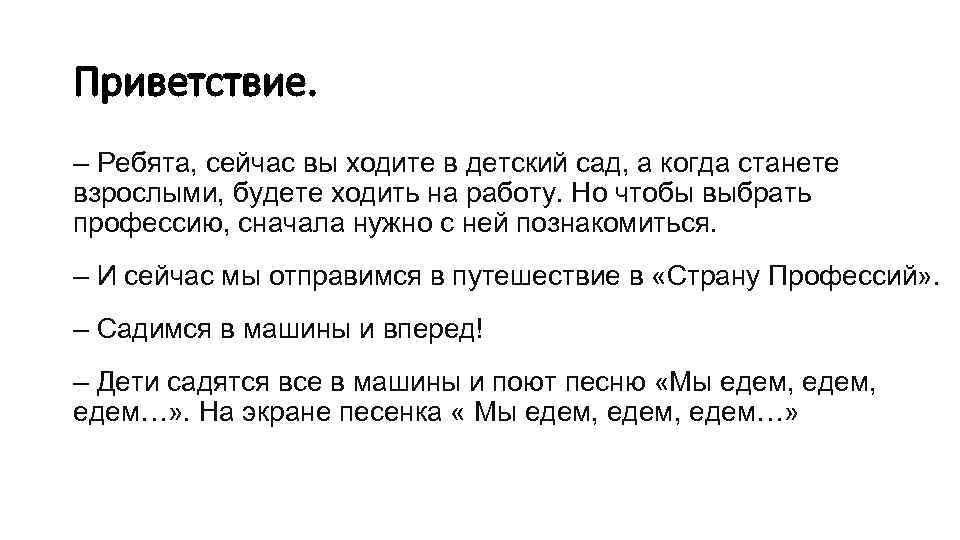 Приветствие.

– Ребята, сейчас вы ходите в детский сад, а когда станете взрослыми, будете ходить на работу. Но чтобы выбрать профессию, сначала нужно с ней познакомиться.

– И сейчас мы отправимся в путешествие в «Страну Профессий».

– Садимся в машины и вперед!

– Дети садятся все в машины и поют песню «Мы едем, едем, едем…». На экране песенка « Мы едем, едем, едем…»